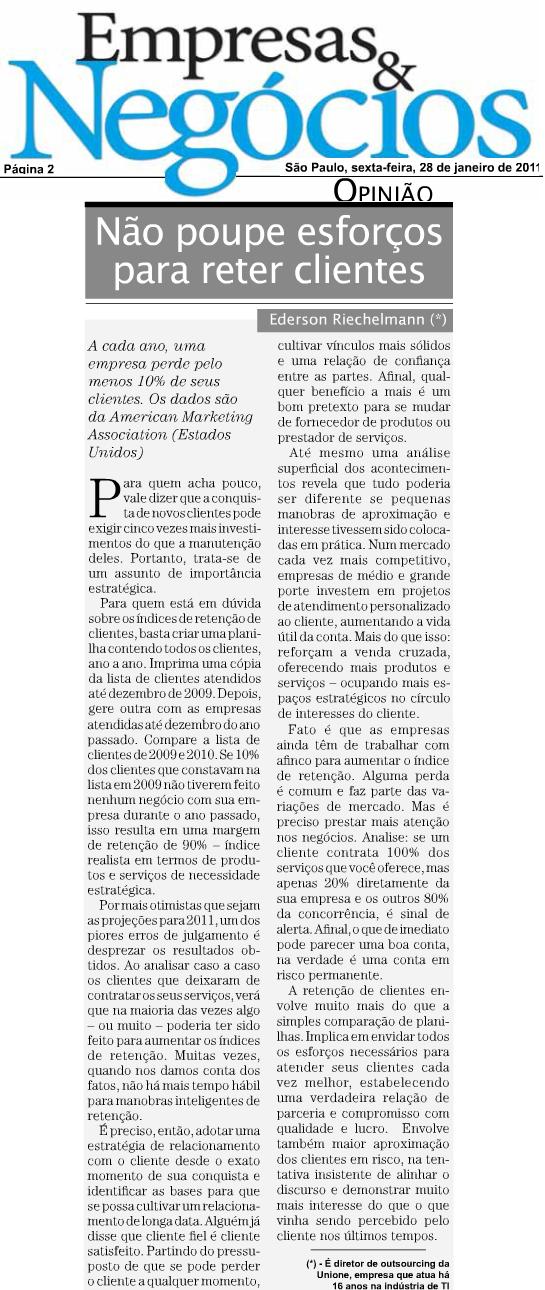 Empresas & Negócios

Página 2

São Paulo, sexta-feira, 28 de janeiro de 2011

OPINIÃO

Não poupe esforços para reter clientes

Ederson Riechelmann (*)

A cada ano, uma empresa perde pelo menos 10% de seus clientes. Os dados são da American Marketing Association (Estados Unidos)

Para quem acha pouco, vale dizer que a conquista de novos clientes pode exigir cinco vezes mais investimentos do que a manutenção deles. Portanto, trata-se de um assunto de importância estratégica.

Para quem está em dúvida sobre os índices de retenção de clientes, basta criar uma planilha contendo todos os clientes, ano a ano. Imprima uma cópia da lista de clientes atendidos até dezembro de 2009. Depois, gere outra com as empresas atendidas até dezembro do ano passado. Compare a lista de clientes de 2009 e 2010. Se 10% dos clientes que constavam na lista em 2009 não tiverem feito nenhum negócio com sua empresa durante o ano passado, isso resulta em uma margem de retenção de 90% – índice realista em termos de produtos e serviços de necessidade estratégica.

Por mais otimistas que sejam as projeções para 2011, um dos piores erros de julgamento é desprezar os resultados obtidos. Ao analisar caso a caso os clientes que deixaram de contratar os seus serviços, verá que na maioria das vezes algo – ou muito – poderia ter sido feito para aumentar os índices de retenção. Muitas vezes, quando nos damos conta dos fatos, não há mais tempo hábil para manobras inteligentes de retenção.

É preciso, então, adotar uma estratégia de relacionamento com o cliente desde o exato momento de sua conquista e identificar as bases para que se possa cultivar um relacionamento de longa data. Alguém já disse que cliente fiel é cliente satisfeito. Partindo do pressuposto de que se pode perder o cliente a qualquer momento, cultivar vínculos mais sólidos e uma relação de confiança entre as partes. Afinal, qualquer benefício a mais é um bom pretexto para se mudar de fornecedor de produtos ou prestador de serviços.

Até mesmo uma análise superficial dos acontecimentos revela que tudo poderia ser diferente se pequenas manobras de aproximação e interesse tivessem sido colocadas em prática. Num mercado cada vez mais competitivo, empresas de médio e grande porte investem em projetos de atendimento personalizado ao cliente, aumentando a vida útil da conta. Mais do que isso: reforçam a venda cruzada, oferecendo mais produtos e serviços – ocupando mais espaços estratégicos no círculo de interesses do cliente.

Fato é que as empresas ainda têm de trabalhar com afinco para aumentar o índice de retenção. Alguma perda é comum e faz parte das variações de mercado. Mas é preciso prestar mais atenção nos negócios. Analise: se um cliente contrata 100% dos serviços que você oferece, mas apenas 20% diretamente da sua empresa e os outros 80% da concorrência, é sinal de alerta. Afinal, o que de imediato pode parecer uma boa conta, na verdade é uma conta em risco permanente.

A retenção de clientes envolve muito mais do que a simples comparação de planilhas. Implica em envidar todos os esforços necessários para atender seus clientes cada vez melhor, estabelecendo uma verdadeira relação de parceria e compromisso com qualidade e lucro. Envolve também maior aproximação dos clientes em risco, na tentativa insistente de alinhar o discurso e demonstrar muito mais interesse do que o que vinha sendo percebido pelo cliente nos últimos tempos.

(*) - É diretor de outsourcing da Unione, empresa que atua há 16 anos na indústria de TI